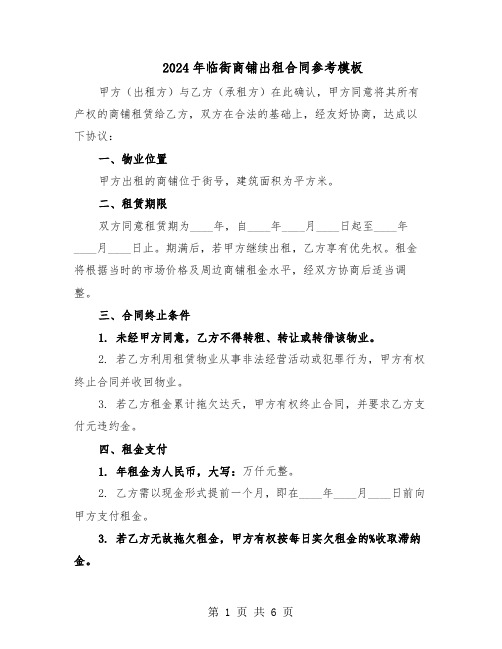 2024年临街商铺出租合同参考模板

甲方（出租方）与乙方（承租方）在此确认，甲方同意将其所有产权的商铺租赁给乙方，双方在合法的基础上，经友好协商，达成以下协议：

一、物业位置

甲方出租的商铺位于街号，建筑面积为平方米。

二、租赁期限

双方同意租赁期为____年，自____年____月____日起至____年____月____日止。期满后，若甲方继续出租，乙方享有优先权。租金将根据当时的市场价格及周边商铺租金水平，经双方协商后适当调整。

三、合同终止条件

1. 未经甲方同意，乙方不得转租、转让或转借该物业。

2. 若乙方利用租赁物业从事非法经营活动或犯罪行为，甲方有权终止合同并收回物业。

3. 若乙方租金累计拖欠达天，甲方有权终止合同，并要求乙方支付元违约金。

四、租金支付

1. 年租金为人民币，大写：万仟元整。

2. 乙方需以现金形式提前一个月，即在____年____月____日前向甲方支付租金。

3. 若乙方无故拖欠租金，甲方有权按每日实欠租金的%收取滞纳金。

第 1 页 共 6 页